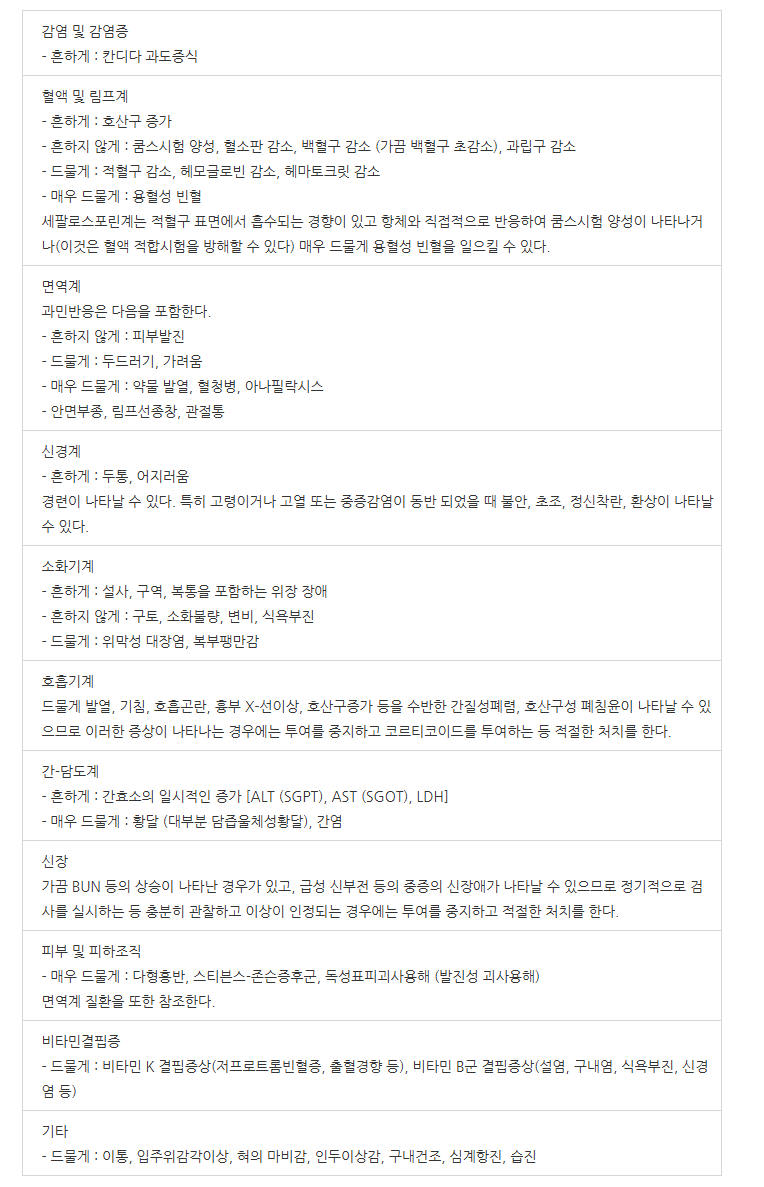 감염 및 감염증
- 흔하게 : 칸디다 과도증식

혈액 및 림프계
- 흔하게 : 호산구 증가
- 흔하지 않게 : 쿰스시험 양성, 혈소판 감소, 백혈구 감소 (가끔 백혈구 초감소), 과립구 감소
- 드물게 : 적혈구 감소, 헤모글로빈 감소, 헤마토크릿 감소
- 매우 드물게 : 용혈성 빈혈
세팔로스포린계는 적혈구 표면에서 흡수되는 경향이 있고 항체와 직접적으로 반응하여 쿰스시험 양성이 나타나거나(이것은 혈액 적합시험을 방해할 수 있다) 매우 드물게 용혈성 빈혈을 일으킬 수 있다.

면역계
과민반응은 다음을 포함한다.
- 흔하지 않게 : 피부발진
- 드물게 : 두드러기, 가려움
- 매우 드물게 : 약물 발열, 혈청병, 아나필락시스
- 안면부종, 림프선종창, 관절통

신경계
- 흔하게 : 두통, 어지러움
경련이 나타날 수 있다. 특히 고령이거나 고열 또는 중증감염이 동반 되었을 때 불안, 초조, 정신착란, 환상이 나타날 수 있다.

소화기계
- 흔하게 : 설사, 구역, 복통을 포함하는 위장 장애
- 흔하지 않게 : 구토, 소화불량, 변비, 식욕부진
- 드물게 : 위막성 대장염, 복부팽만감

호흡기계
드물게 발열, 기침, 호흡곤란, 흉부 X-선이상, 호산구증가 등을 수반한 간질성폐렴, 호산구성 폐침윤이 나타날 수 있으므로 이러한 증상이 나타나는 경우에는 투여를 중지하고 코르티코이드를 투여하는 등 적절한 처치를 한다.

간-담도계
- 흔하게 : 간효소의 일시적인 증가 [ALT (SGPT), AST (SGOT), LDH]
- 매우 드물게 : 황달 (대부분 담즙울체성황달), 간염

신장
가끔 BUN 등의 상승이 나타난 경우가 있고, 급성 신부전 등의 중증의 신장애가 나타날 수 있으므로 정기적으로 검사를 실시하는 등 충분히 관찰하고 이상이 인정되는 경우에는 투여를 중지하고 적절한 처치를 한다.

피부 및 피하조직
- 매우 드물게 : 다형홍반, 스티븐스-존슨증후군, 독성표피괴사용해 (발진성 괴사용해)
면역계 질환을 또한 참조한다.

비타민결핍증
- 드물게 : 비타민 K 결핍증상(저프로트롬빈혈증, 출혈경향 등), 비타민 B군 결핍증상(설염, 구내염, 식욕부진, 신경염 등)

기타
- 드물게 : 이통, 입주위감각이상, 혀의 마비감, 인두이상감, 구내건조, 심계항진, 습진